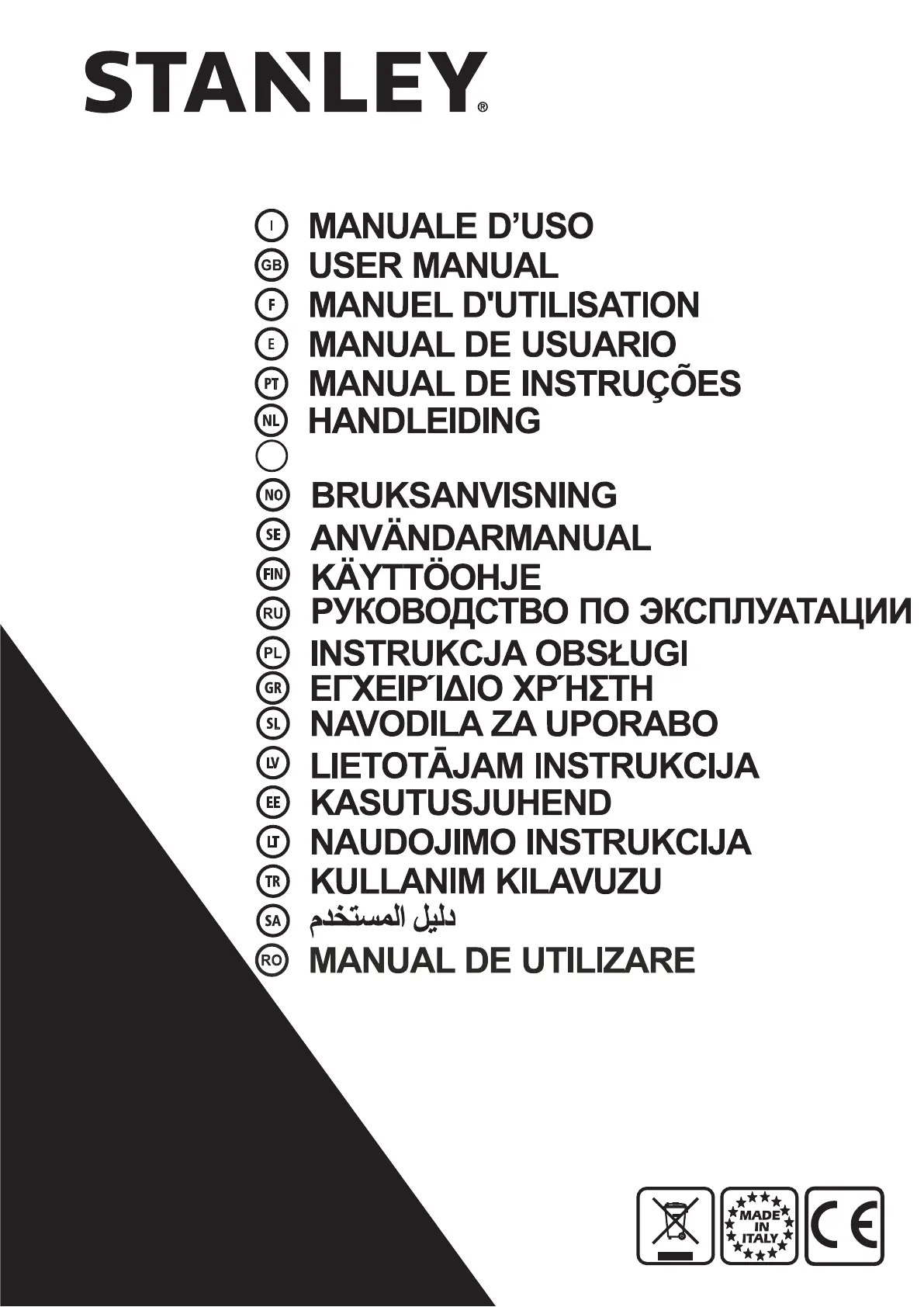 STANLEY®

I MANUALE D'USO
GB USER MANUAL
F MANUEL D'UTILISATION
E MANUAL DE USUARIO
PT MANUAL DE INSTRUÇÕES
NL HANDLEIDING
NO BRUKSANVISNING
SE ANVÄNDARMANUAL
FIN KÄYTTÖOHJE
RU РУКОВОДСТВО ПО ЭКСПЛУАТАЦИИ
PL INSTRUKCJA OBSŁUGI
GR ΕΓΧΕΙΡΊΔΙΟ ΧΡΉΣΤΗ
SL NAVODILA ZA UPORABO
LV LIETOTĀJAM INSTRUKCIJA
EE KASUTUSJUHEND
LT NAUDOJIMO INSTRUKCIJA
TR KULLANIM KILAVUZU
SA دليل المستخدم
RO MANUAL DE UTILIZARE

MADE IN ITALY
CE